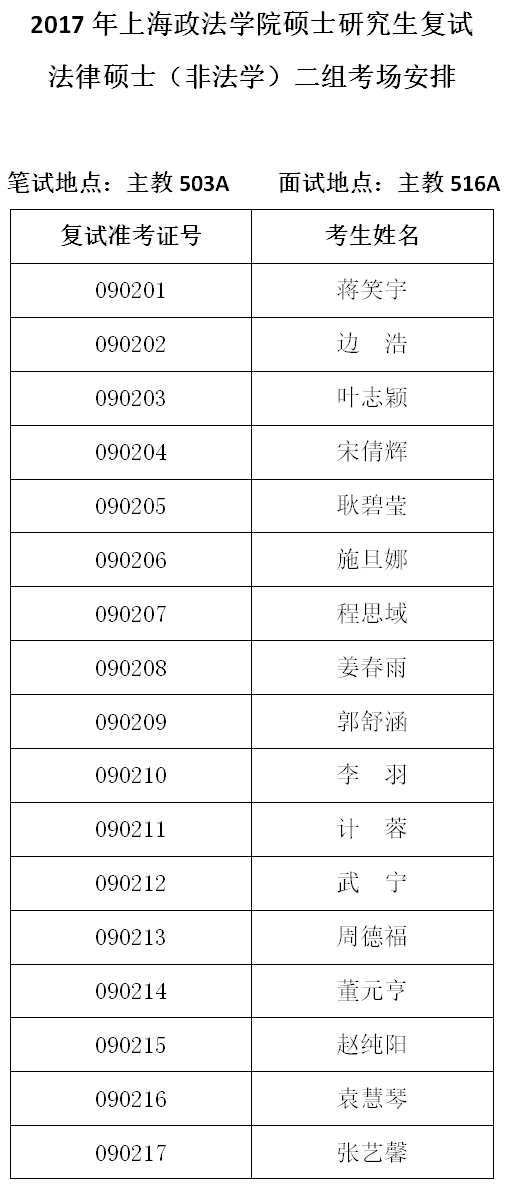 2017年上海政法学院硕士研究生复试

法律硕士（非法学）二组考场安排

笔试地点：主教503A 面试地点：主教516A

| 复试准考证号 | 考生姓名 |
|---|---|
| 090201 | 蒋笑宇 |
| 090202 | 边 浩 |
| 090203 | 叶志颖 |
| 090204 | 宋倩辉 |
| 090205 | 耿碧莹 |
| 090206 | 施旦娜 |
| 090207 | 程思域 |
| 090208 | 姜春雨 |
| 090209 | 郭舒涵 |
| 090210 | 李 羽 |
| 090211 | 计 蓉 |
| 090212 | 武 宁 |
| 090213 | 周德福 |
| 090214 | 董元亨 |
| 090215 | 赵纯阳 |
| 090216 | 袁慧琴 |
| 090217 | 张艺馨 |